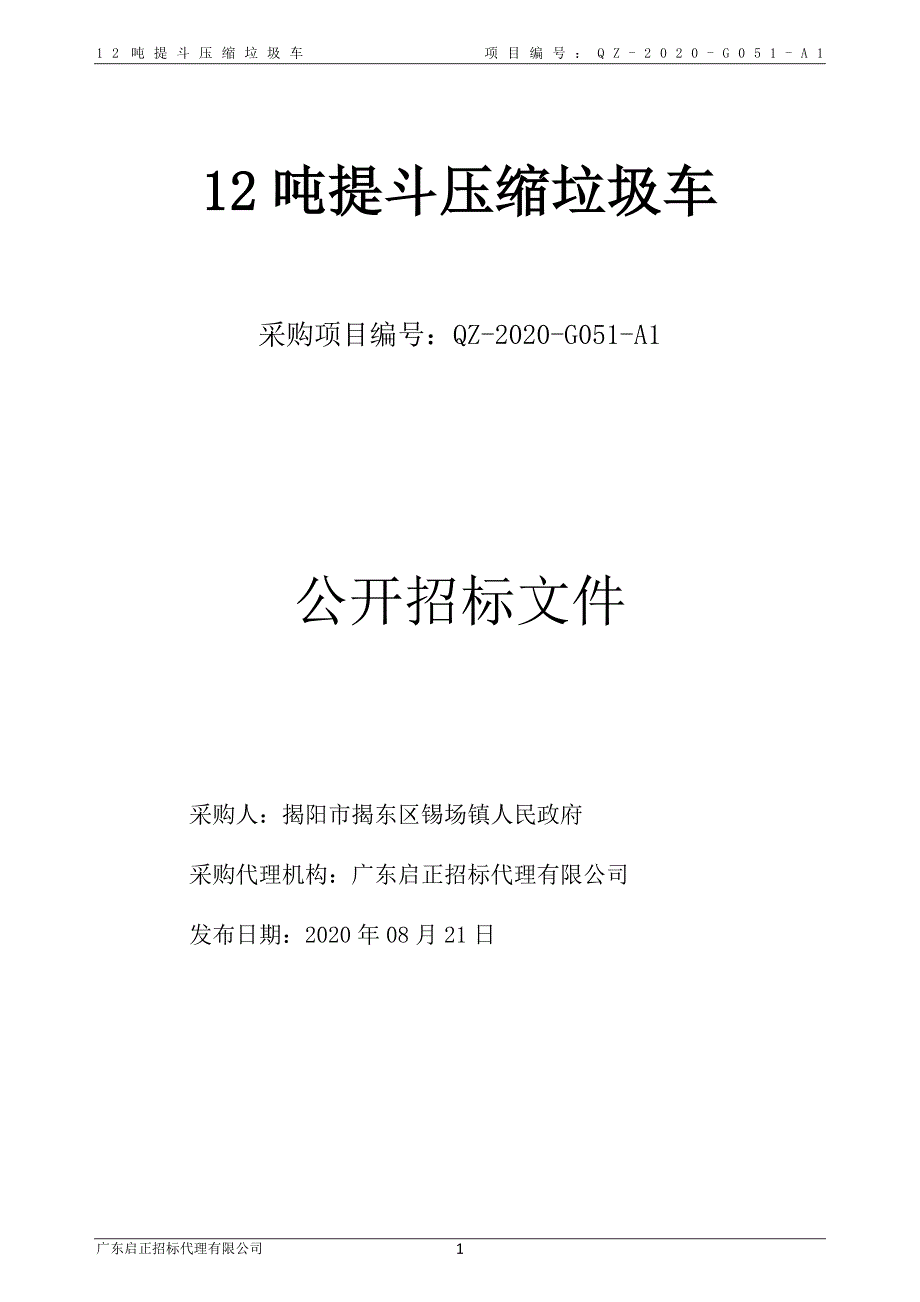 12吨提斗压缩垃圾车　　项目编号：QZ-2020-G051-A1

12吨提斗压缩垃圾车

采购项目编号：QZ-2020-G051-A1

公开招标文件

采购人：揭阳市揭东区锡场镇人民政府

采购代理机构：广东启正招标代理有限公司

发布日期：2020年08月21日

广东启正招标代理有限公司　1